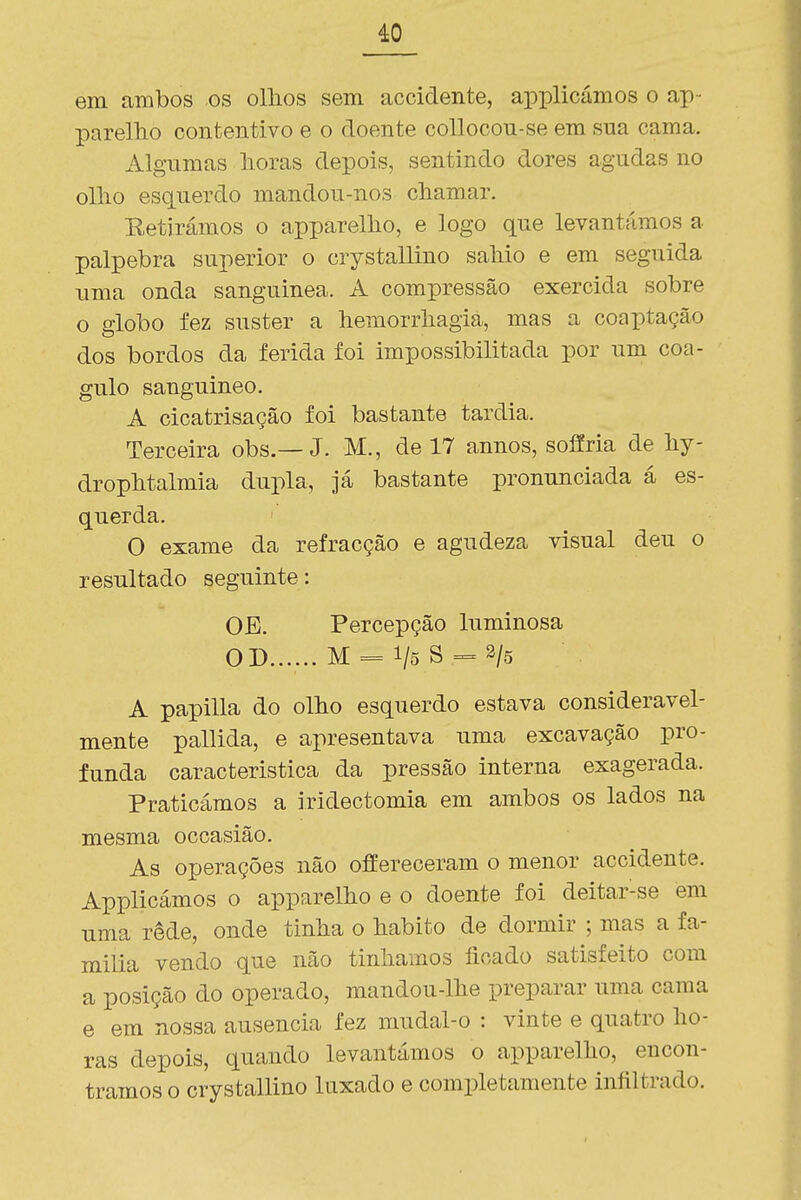 40

em ambos os olhos sem accidente, applicámos o apparelho contentivo e o doente collocou-se em sua cama.

Algumas horas depois, sentindo dores agudas no olho esquerdo mandou-nos chamar.

Retirámos o apparelho, e logo que levantámos a palpebra superior o crystallino sahio e em seguida uma onda sanguinea. A compressão exercida sobre o globo fez suster a hemorrhagia, mas a coaptação dos bordos da ferida foi impossibilitada por um coagulo sanguineo.

A cicatrisação foi bastante tardia.

Terceira obs.— J. M., de 17 annos, soffria de hydrophtalmia dupla, já bastante pronunciada á esquerda.

O exame da refracção e agudeza visual deu o resultado seguinte:

OE. Percepção luminosa
OD...... M = $1/5$ S = $2/5$

A papilla do olho esquerdo estava consideravelmente pallida, e apresentava uma excavação profunda caracteristica da pressão interna exagerada.

Praticámos a iridectomia em ambos os lados na mesma occasião.

As operações não offereceram o menor accidente. Applicámos o apparelho e o doente foi deitar-se em uma rêde, onde tinha o habito de dormir ; mas a familia vendo que não tinhamos ficado satisfeito com a posição do operado, mandou-lhe preparar uma cama e em nossa ausencia fez mudal-o : vinte e quatro horas depois, quando levantámos o apparelho, encontramos o crystallino luxado e completamente infiltrado.